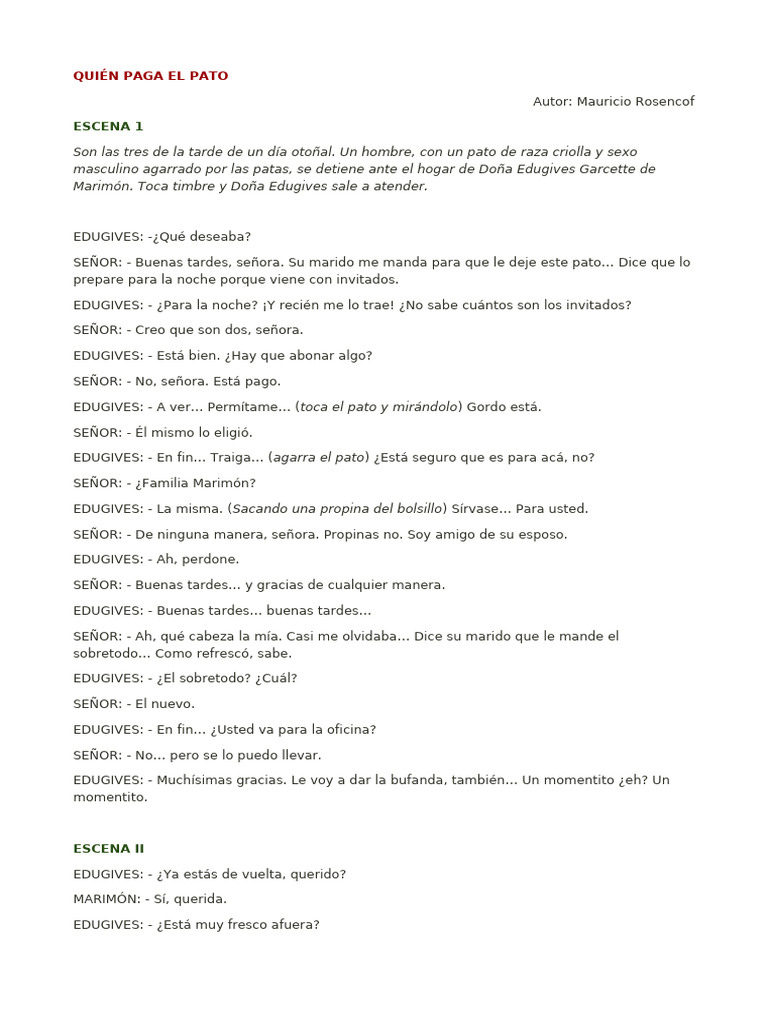 QUIÉN PAGA EL PATO

Autor: Mauricio Rosencof

ESCENA 1

Son las tres de la tarde de un día otoñal. Un hombre, con un pato de raza criolla y sexo masculino agarrado por las patas, se detiene ante el hogar de Doña Edugives Garcette de Marimón. Toca timbre y Doña Edugives sale a atender.

EDUGIVES: -¿Qué deseaba?

SEÑOR: - Buenas tardes, señora. Su marido me manda para que le deje este pato... Dice que lo prepare para la noche porque viene con invitados.

EDUGIVES: - ¿Para la noche? ¡Y recién me lo trae! ¿No sabe cuántos son los invitados?

SEÑOR: - Creo que son dos, señora.

EDUGIVES: - Está bien. ¿Hay que abonar algo?

SEÑOR: - No, señora. Está pago.

EDUGIVES: - A ver... Permítame... (toca el pato y mirándolo) Gordo está.

SEÑOR: - Él mismo lo eligió.

EDUGIVES: - En fin... Traiga... (agarra el pato) ¿Está seguro que es para acá, no?

SEÑOR: - ¿Familia Marimón?

EDUGIVES: - La misma. (Sacando una propina del bolsillo) Sírvase... Para usted.

SEÑOR: - De ninguna manera, señora. Propinas no. Soy amigo de su esposo.

EDUGIVES: - Ah, perdone.

SEÑOR: - Buenas tardes... y gracias de cualquier manera.

EDUGIVES: - Buenas tardes... buenas tardes...

SEÑOR: - Ah, qué cabeza la mía. Casi me olvidaba... Dice su marido que le mande el sobretodo... Como refrescó, sabe.

EDUGIVES: - ¿El sobretodo? ¿Cuál?

SEÑOR: - El nuevo.

EDUGIVES: - En fin... ¿Usted va para la oficina?

SEÑOR: - No... pero se lo puedo llevar.

EDUGIVES: - Muchísimas gracias. Le voy a dar la bufanda, también... Un momentito ¿eh? Un momentito.

ESCENA II

EDUGIVES: - ¿Ya estás de vuelta, querido?

MARIMÓN: - Sí, querida.

EDUGIVES: - ¿Está muy fresco afuera?